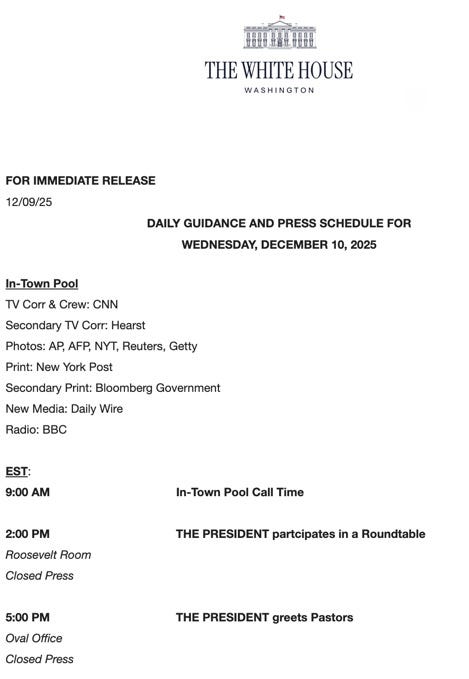 THE WHITE HOUSE
WASHINGTON

FOR IMMEDIATE RELEASE
12/09/25

DAILY GUIDANCE AND PRESS SCHEDULE FOR
WEDNESDAY, DECEMBER 10, 2025

In-Town Pool
TV Corr & Crew: CNN
Secondary TV Corr: Hearst
Photos: AP, AFP, NYT, Reuters, Getty
Print: New York Post
Secondary Print: Bloomberg Government
New Media: Daily Wire
Radio: BBC

EST:
9:00 AM In-Town Pool Call Time

2:00 PM THE PRESIDENT partcipates in a Roundtable
Roosevelt Room
Closed Press

5:00 PM THE PRESIDENT greets Pastors
Oval Office
Closed Press